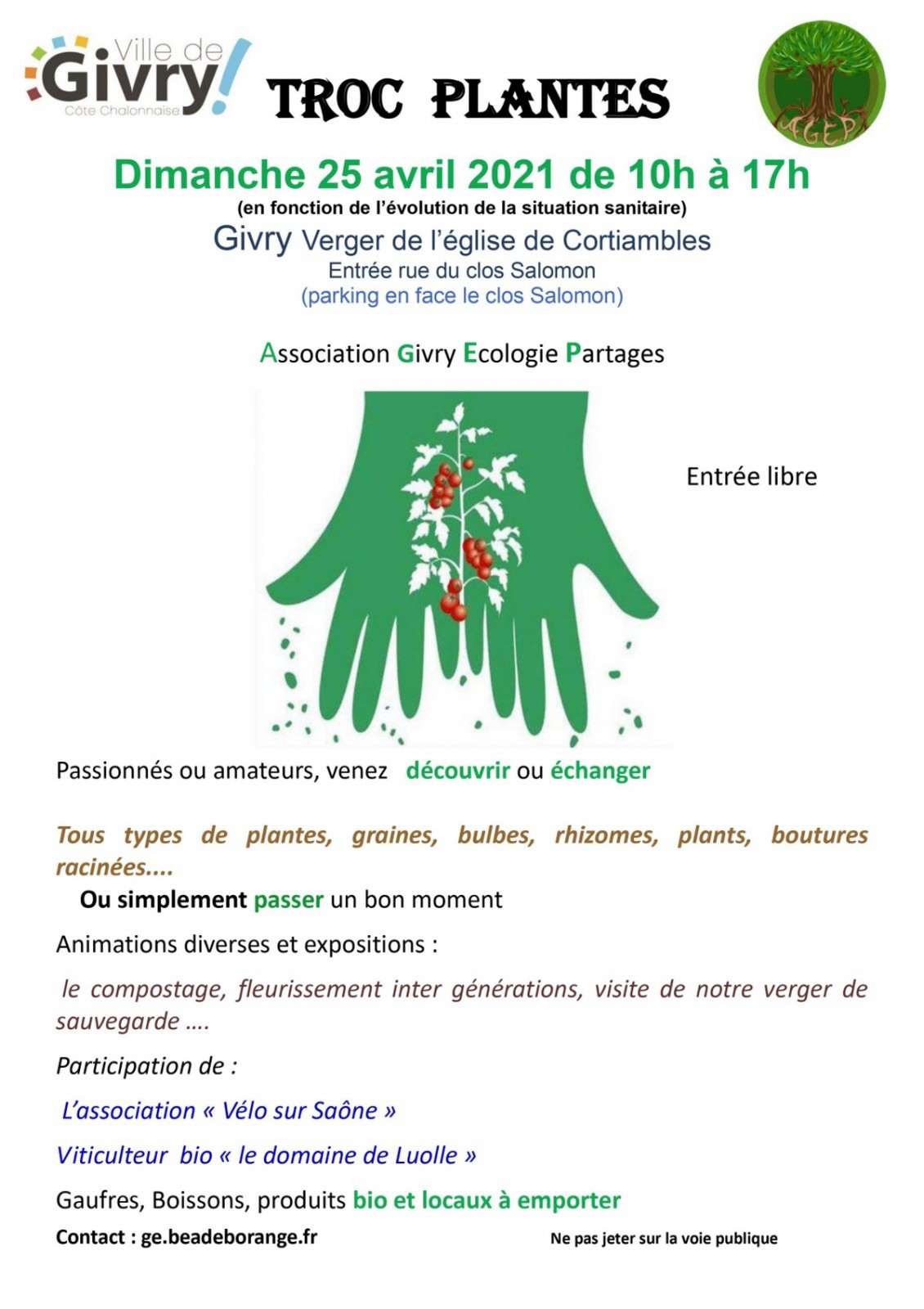 Ville de Givry! Côte Chalonnaise

TROC PLANTES

AGEP

Dimanche 25 avril 2021 de 10h à 17h
(en fonction de l'évolution de la situation sanitaire)

Givry Verger de l'église de Cortiambles
Entrée rue du clos Salomon
(parking en face le clos Salomon)

Association Givry Ecologie Partages

Entrée libre

Passionnés ou amateurs, venez découvrir ou échanger

Tous types de plantes, graines, bulbes, rhizomes, plants, boutures racinées....

Ou simplement passer un bon moment

Animations diverses et expositions :

le compostage, fleurissement inter générations, visite de notre verger de sauvegarde ….

Participation de :

L'association « Vélo sur Saône »

Viticulteur bio « le domaine de Luolle »

Gaufres, Boissons, produits bio et locaux à emporter

Contact : ge.beadeborange.fr

Ne pas jeter sur la voie publique